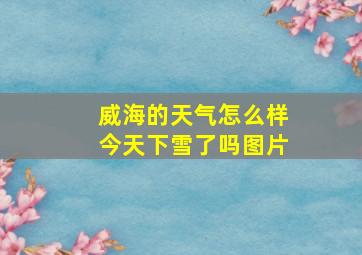 威海的天气怎么样
今天下雪了吗图片